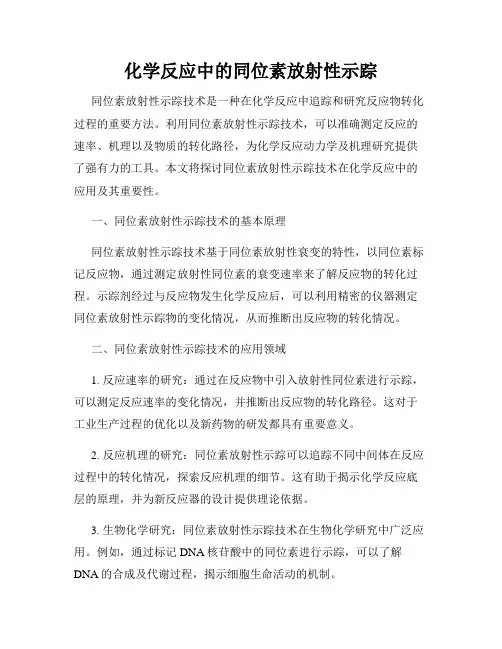 化学反应中的同位素放射性示踪

同位素放射性示踪技术是一种在化学反应中追踪和研究反应物转化过程的重要方法。利用同位素放射性示踪技术，可以准确测定反应的速率、机理以及物质的转化路径，为化学反应动力学及机理研究提供了强有力的工具。本文将探讨同位素放射性示踪技术在化学反应中的应用及其重要性。

一、同位素放射性示踪技术的基本原理

同位素放射性示踪技术基于同位素放射性衰变的特性，以同位素标记反应物，通过测定放射性同位素的衰变速率来了解反应物的转化过程。示踪剂经过与反应物发生化学反应后，可以利用精密的仪器测定同位素放射性示踪物的变化情况，从而推断出反应物的转化情况。

二、同位素放射性示踪技术的应用领域

1. 反应速率的研究：通过在反应物中引入放射性同位素进行示踪，可以测定反应速率的变化情况，并推断出反应物的转化路径。这对于工业生产过程的优化以及新药物的研发都具有重要意义。

2. 反应机理的研究：同位素放射性示踪可以追踪不同中间体在反应过程中的转化情况，探索反应机理的细节。这有助于揭示化学反应底层的原理，并为新反应器的设计提供理论依据。

3. 生物化学研究：同位素放射性示踪技术在生物化学研究中广泛应用。例如，通过标记 DNA 核苷酸中的同位素进行示踪，可以了解 DNA 的合成及代谢过程，揭示细胞生命活动的机制。